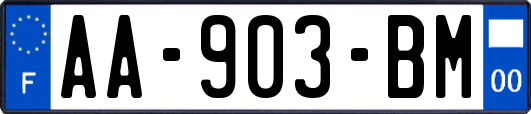 F
AA-903-BM
00